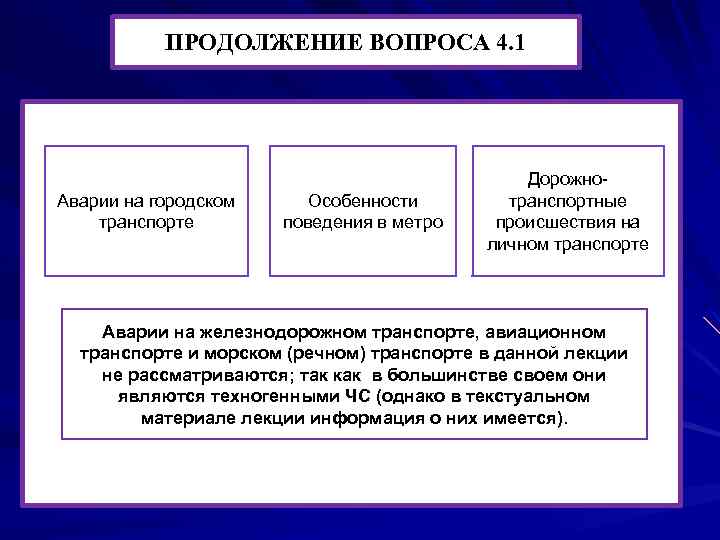 ПРОДОЛЖЕНИЕ ВОПРОСА 4.1

Аварии на городском транспорте

Особенности поведения в метро

Дорожно-транспортные происшествия на личном транспорте

Аварии на железнодорожном транспорте, авиационном транспорте и морском (речном) транспорте в данной лекции не рассматриваются; так как в большинстве своем они являются техногенными ЧС (однако в текстуальном материале лекции информация о них имеется).